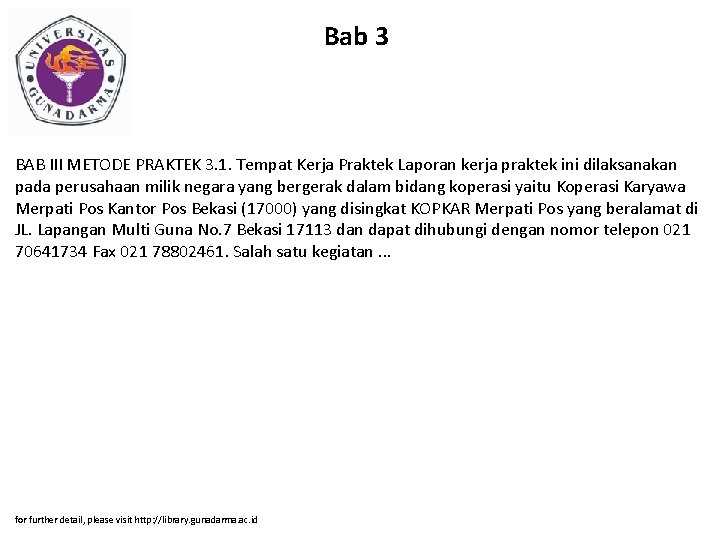 UNIVERSITAS GUNADARMA

Bab 3

BAB III METODE PRAKTEK 3.1. Tempat Kerja Praktek Laporan kerja praktek ini dilaksanakan pada perusahaan milik negara yang bergerak dalam bidang koperasi yaitu Koperasi Karyawa Merpati Pos Kantor Pos Bekasi (17000) yang disingkat KOPKAR Merpati Pos yang beralamat di JL. Lapangan Multi Guna No.7 Bekasi 17113 dan dapat dihubungi dengan nomor telepon 021 70641734 Fax 021 78802461. Salah satu kegiatan ...

for further detail, please visit http://library.gunadarma.ac.id